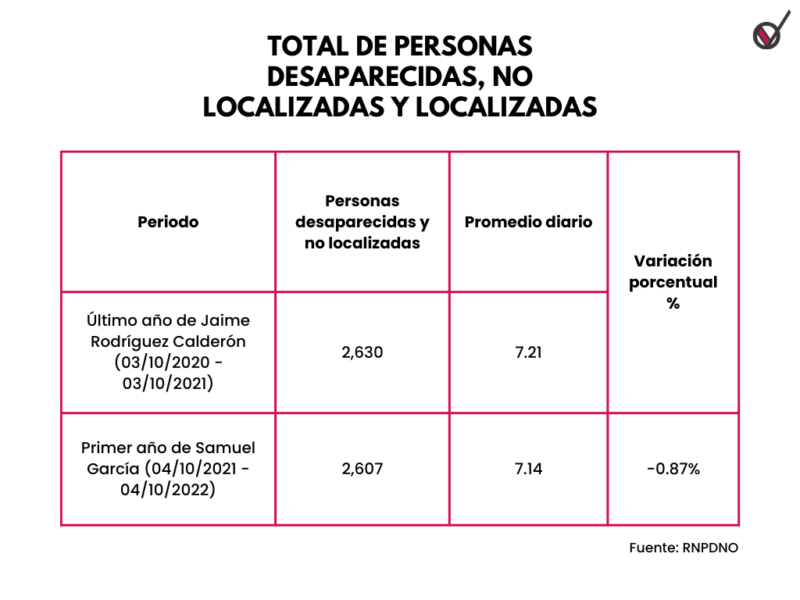 TOTAL DE PERSONAS DESAPARECIDAS, NO LOCALIZADAS Y LOCALIZADAS

| Periodo | Personas desaparecidas y no localizadas | Promedio diario | Variación porcentual % |
|---|---|---|---|
| Último año de Jaime Rodríguez Calderón (03/10/2020 - 03/10/2021) | 2,630 | 7.21 | |
| Primer año de Samuel García (04/10/2021 - 04/10/2022) | 2,607 | 7.14 | -0.87% |

Fuente: RNPDNO